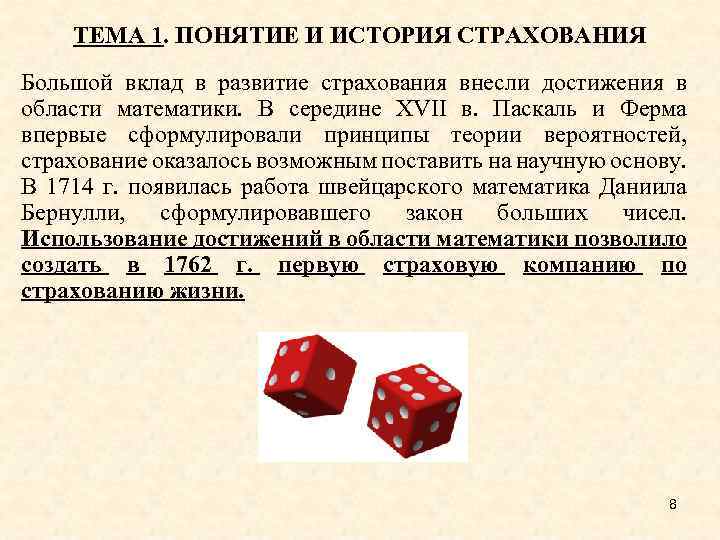 ТЕМА 1. ПОНЯТИЕ И ИСТОРИЯ СТРАХОВАНИЯ

Большой вклад в развитие страхования внесли достижения в области математики. В середине XVII в. Паскаль и Ферма впервые сформулировали принципы теории вероятностей, страхование оказалось возможным поставить на научную основу. В 1714 г. появилась работа швейцарского математика Даниила Бернулли, сформулировавшего закон больших чисел. Использование достижений в области математики позволило создать в 1762 г. первую страховую компанию по страхованию жизни.

8